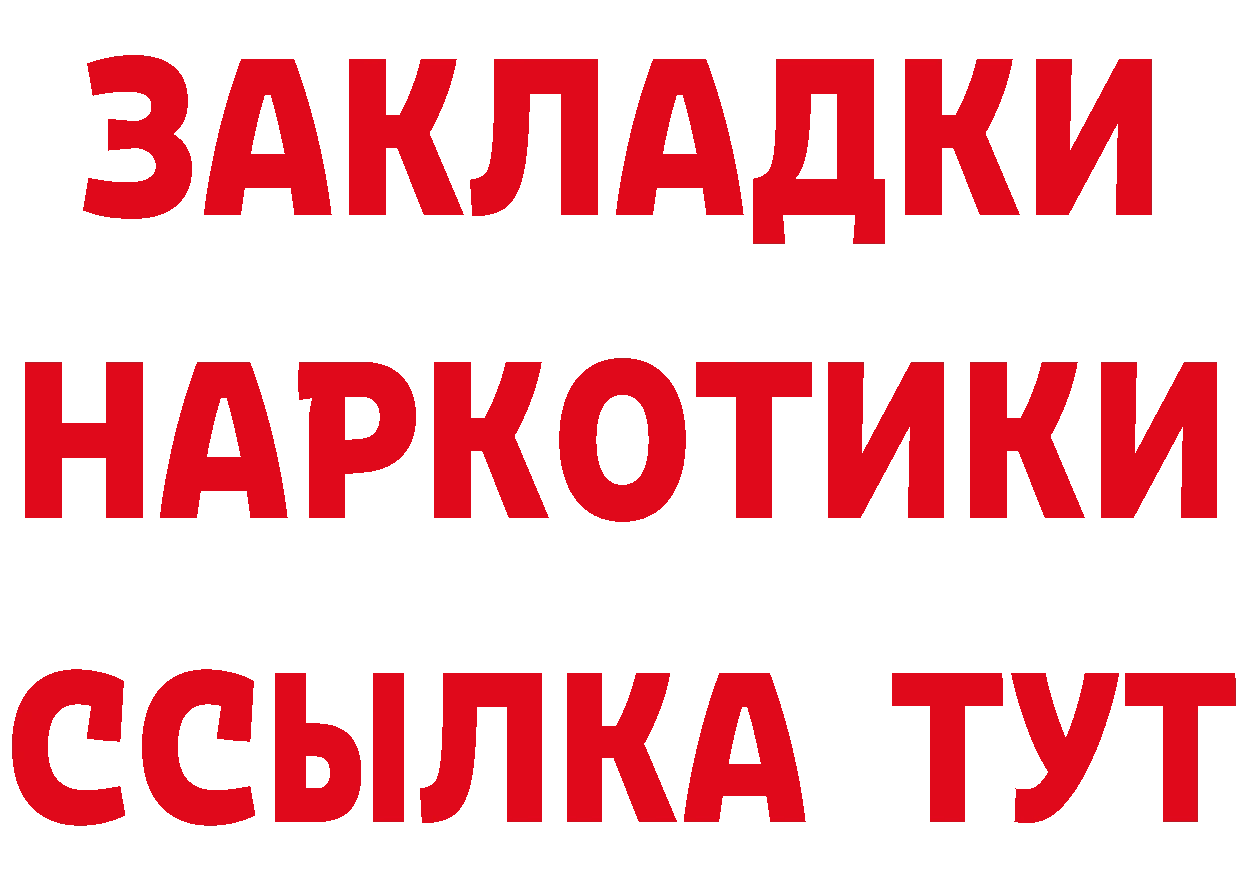 ЗАКЛАДКИ НАРКОТИКИ ССЫЛКА ТУТ